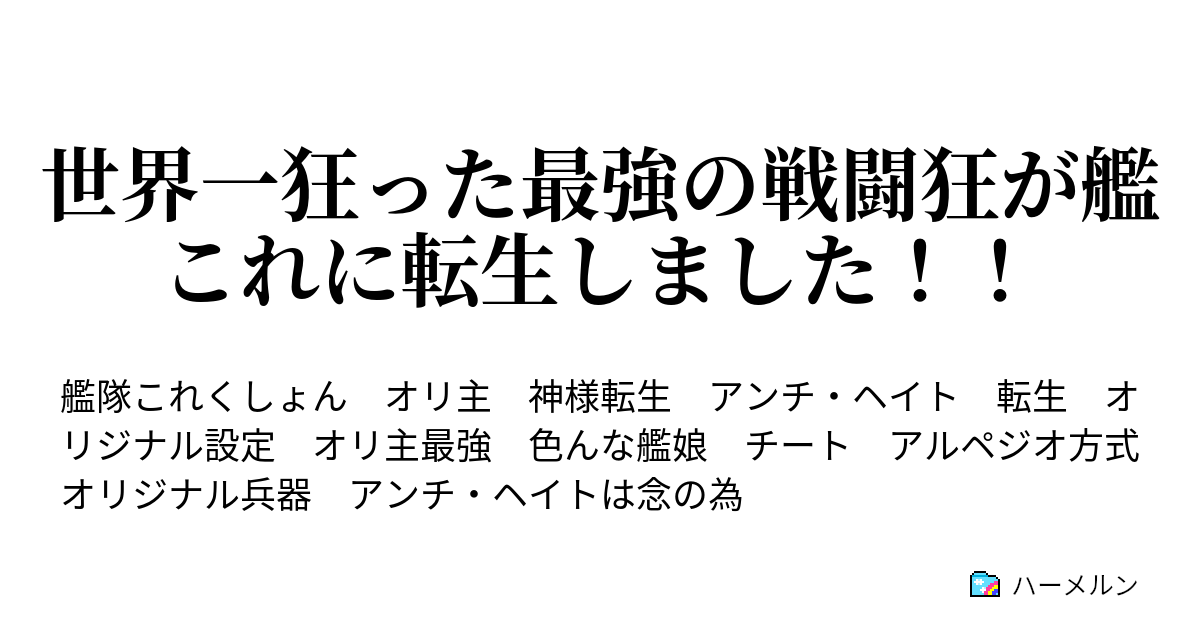 世界一狂った最強の戦闘狂が艦これに転生しました！！

艦隊これくしょん　オリ主　神様転生　アンチ・ヘイト　転生　オリジナル設定　オリ主最強　色んな艦娘　チート　アルペジオ方式　オリジナル兵器　アンチ・ヘイトは念の為

ハーメルン